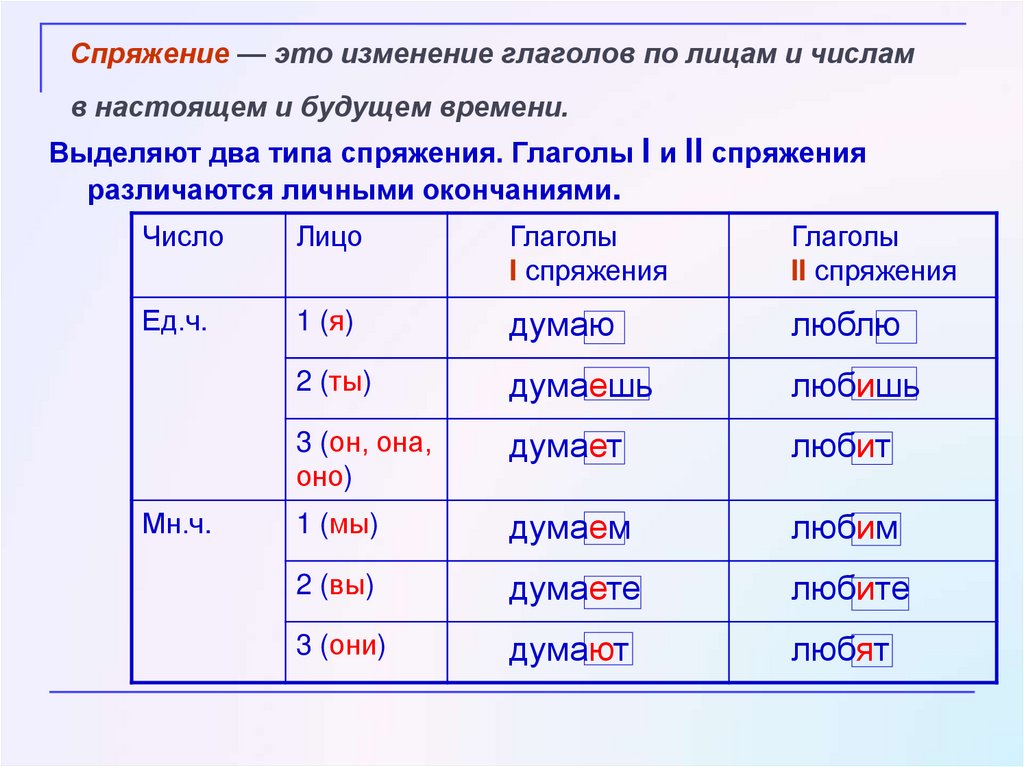 Спряжение — это изменение глаголов по лицам и числам в настоящем и будущем времени.

Выделяют два типа спряжения. Глаголы I и II спряжения различаются личными окончаниями.

| Число | Лицо | Глаголы I спряжения | Глаголы II спряжения |
|---|---|---|---|
| Ед.ч. | 1 (я) | думаю | люблю |
| | 2 (ты) | думаешь | любишь |
| | 3 (он, она, оно) | думает | любит |
| Мн.ч. | 1 (мы) | думаем | любим |
| | 2 (вы) | думаете | любите |
| | 3 (они) | думают | любят |